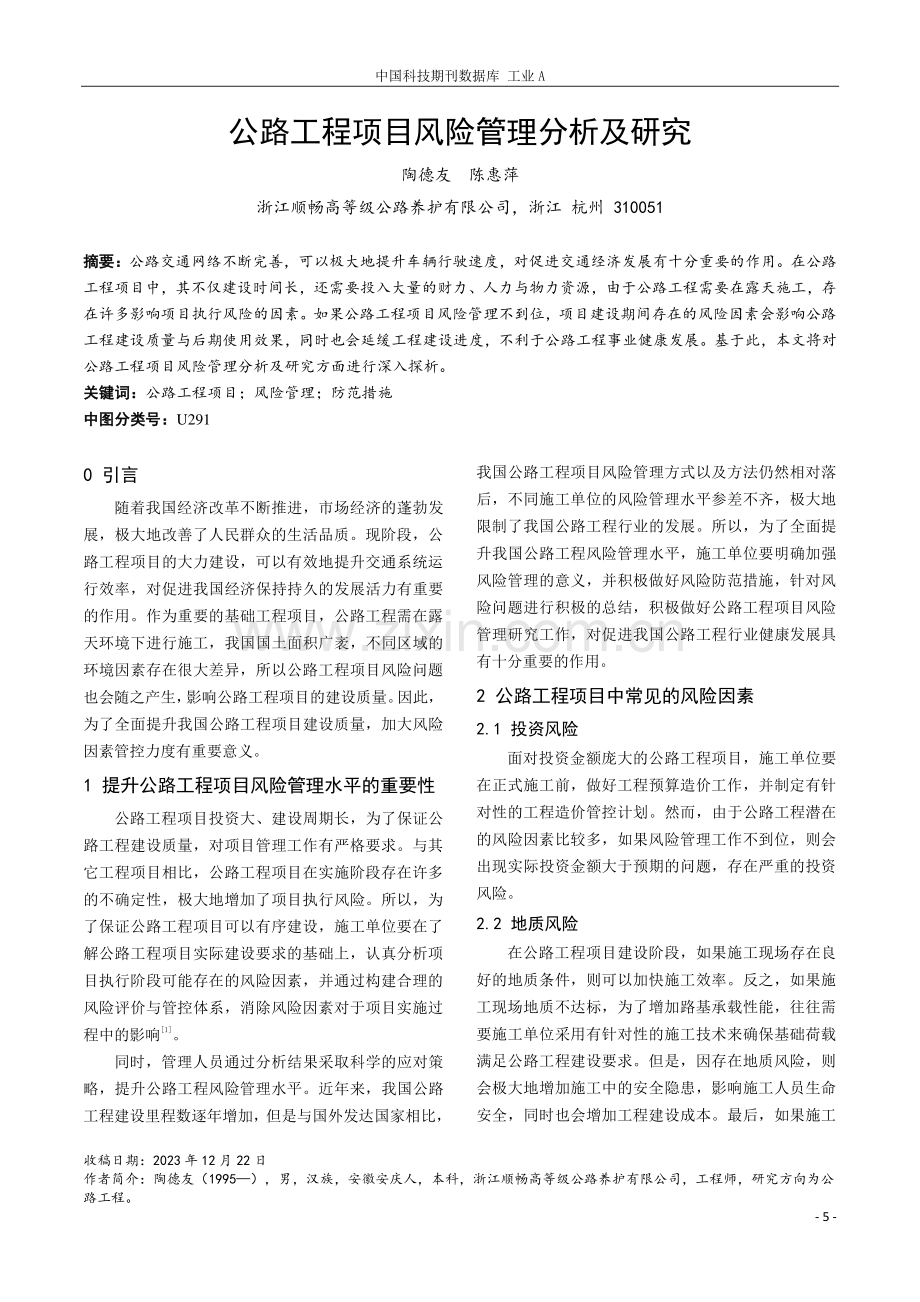 中国科技期刊数据库 工业A

公路工程项目风险管理分析及研究

陶德友 陈惠萍

浙江顺畅高等级公路养护有限公司，浙江 杭州 310051

摘要：公路交通网络不断完善，可以极大地提升车辆行驶速度，对促进交通经济发展有十分重要的作用。在公路工程项目中，其不仅建设时间长，还需要投入大量的财力、人力与物力资源，由于公路工程需要在露天施工，存在许多影响项目执行风险的因素。如果公路工程项目风险管理不到位，项目建设期间存在的风险因素会影响公路工程建设质量与后期使用效果，同时也会延缓工程建设进度，不利于公路工程事业健康发展。基于此，本文将对公路工程项目风险管理分析及研究方面进行深入探析。

关键词：公路工程项目；风险管理；防范措施

中图分类号：U291

0 引言

随着我国经济改革不断推进，市场经济的蓬勃发展，极大地改善了人民群众的生活品质。现阶段，公路工程项目的大力建设，可以有效地提升交通系统运行效率，对促进我国经济保持持久的发展活力有重要的作用。作为重要的基础工程项目，公路工程需在露天环境下进行施工，我国国土面积广袤，不同区域的环境因素存在很大差异，所以公路工程项目风险问题也会随之产生，影响公路工程项目的建设质量。因此，为了全面提升我国公路工程项目建设质量，加大风险因素管控力度有重要意义。

1 提升公路工程项目风险管理水平的重要性

公路工程项目投资大、建设周期长，为了保证公路工程建设质量，对项目管理工作有严格要求。与其它工程项目相比，公路工程项目在实施阶段存在许多的不确定性，极大地增加了项目执行风险。所以，为了保证公路工程项目可以有序建设，施工单位要在了解公路工程项目实际建设要求的基础上，认真分析项目执行阶段可能存在的风险因素，并通过构建合理的风险评价与管控体系，消除风险因素对于项目实施过程中的影响$^{[1]}$。

同时，管理人员通过分析结果采取科学的应对策略，提升公路工程风险管理水平。近年来，我国公路工程建设里程数逐年增加，但是与国外发达国家相比，我国公路工程项目风险管理方式以及方法仍然相对落后，不同施工单位的风险管理水平参差不齐，极大地限制了我国公路工程行业的发展。所以，为了全面提升我国公路工程风险管理水平，施工单位要明确加强风险管理的意义，并积极做好风险防范措施，针对风险问题进行积极的总结，积极做好公路工程项目风险管理研究工作，对促进我国公路工程行业健康发展具有十分重要的作用。

2 公路工程项目中常见的风险因素

2.1 投资风险

面对投资金额庞大的公路工程项目，施工单位要在正式施工前，做好工程预算造价工作，并制定有针对性的工程造价管控计划。然而，由于公路工程潜在的风险因素比较多，如果风险管理工作不到位，则会出现实际投资金额大于预期的问题，存在严重的投资风险。

2.2 地质风险

在公路工程项目建设阶段，如果施工现场存在良好的地质条件，则可以加快施工效率。反之，如果施工现场地质不达标，为了增加路基承载性能，往往需要施工单位采用有针对性的施工技术来确保基础荷载满足公路工程建设要求。但是，因存在地质风险，则会极大地增加施工中的安全隐患，影响施工人员生命安全，同时也会增加工程建设成本。最后，如果施工

收稿日期：2023年12月22日
作者简介：陶德友（1995—），男，汉族，安徽安庆人，本科，浙江顺畅高等级公路养护有限公司，工程师，研究方向为公路工程。

- 5 -